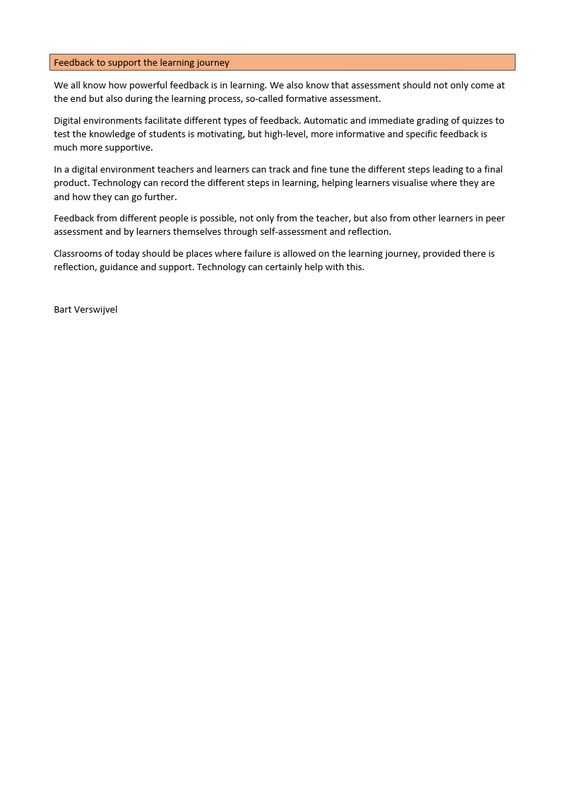 Feedback to support the learning journey

We all know how powerful feedback is in learning. We also know that assessment should not only come at the end but also during the learning process, so-called formative assessment.

Digital environments facilitate different types of feedback. Automatic and immediate grading of quizzes to test the knowledge of students is motivating, but high-level, more informative and specific feedback is much more supportive.

In a digital environment teachers and learners can track and fine tune the different steps leading to a final product. Technology can record the different steps in learning, helping learners visualise where they are and how they can go further.

Feedback from different people is possible, not only from the teacher, but also from other learners in peer assessment and by learners themselves through self-assessment and reflection.

Classrooms of today should be places where failure is allowed on the learning journey, provided there is reflection, guidance and support. Technology can certainly help with this.

Bart Verswijvel